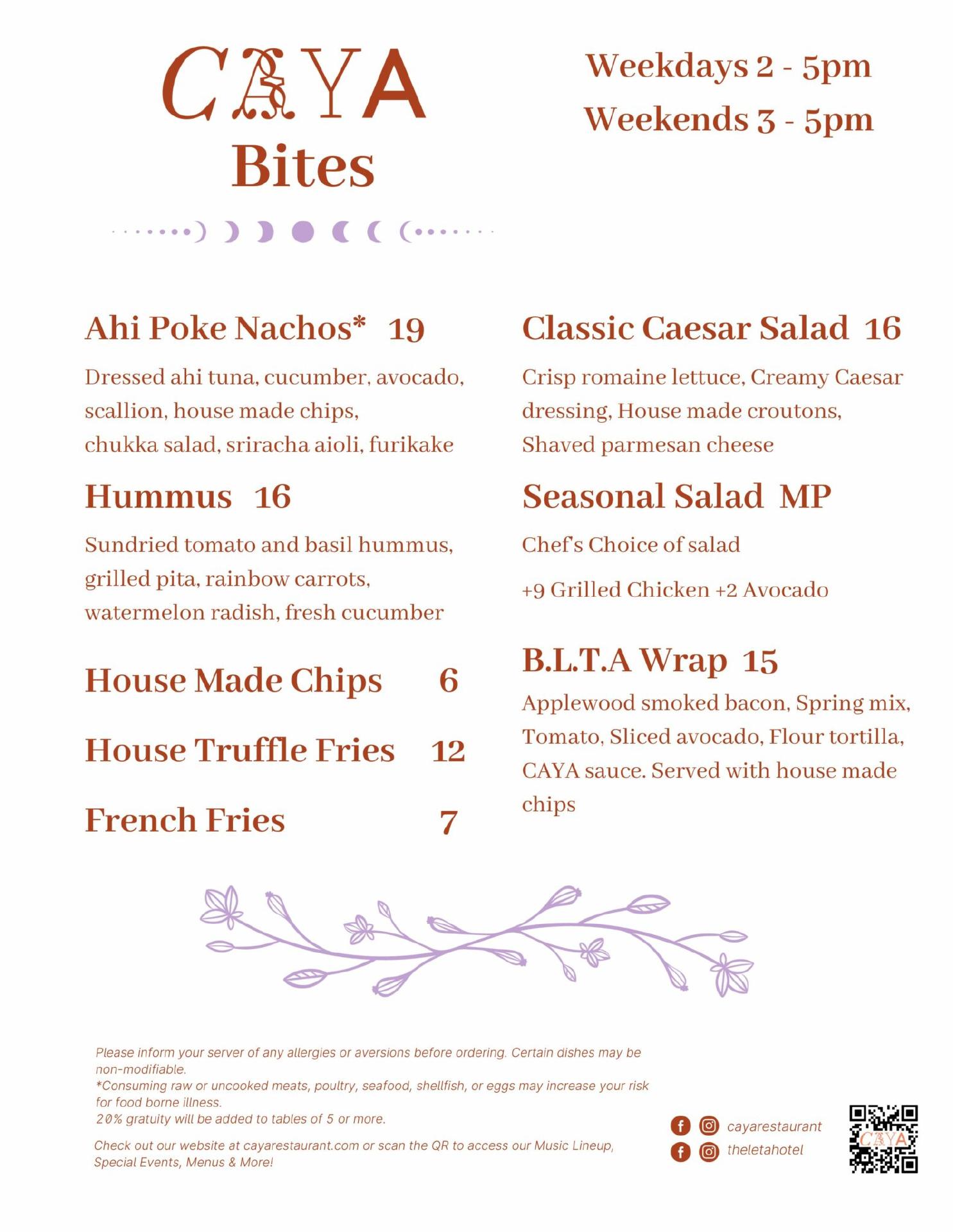 CAYA
Bites

Weekdays 2 - 5pm
Weekends 3 - 5pm

Ahi Poke Nachos* 19

Dressed ahi tuna, cucumber, avocado, scallion, house made chips, chukka salad, sriracha aioli, furikake

Hummus 16

Sundried tomato and basil hummus, grilled pita, rainbow carrots, watermelon radish, fresh cucumber

House Made Chips 6

House Truffle Fries 12

French Fries 7

Classic Caesar Salad 16

Crisp romaine lettuce, Creamy Caesar dressing, House made croutons, Shaved parmesan cheese

Seasonal Salad MP

Chef's Choice of salad

+9 Grilled Chicken +2 Avocado

B.L.T.A Wrap 15

Applewood smoked bacon, Spring mix, Tomato, Sliced avocado, Flour tortilla, CAYA sauce. Served with house made chips

Please inform your server of any allergies or aversions before ordering. Certain dishes may be non-modifiable.
*Consuming raw or uncooked meats, poultry, seafood, shellfish, or eggs may increase your risk for food borne illness.
20% gratuity will be added to tables of 5 or more.

Check out our website at cayarestaurant.com or scan the QR to access our Music Lineup, Special Events, Menus & More!

cayarestaurant
theletahotel

CAYA